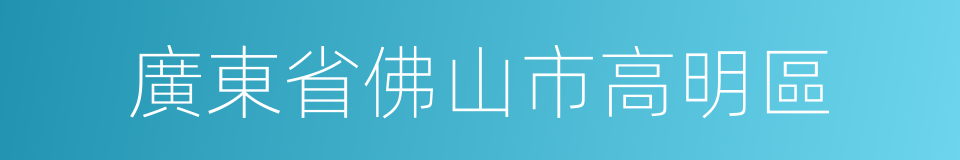 廣東省佛山市高明區